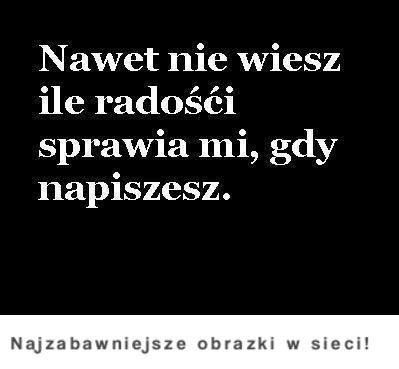 Nawet nie wiesz ile radośći sprawia mi, gdy napiszesz.

Najzabawniejsze obrazki w sieci!